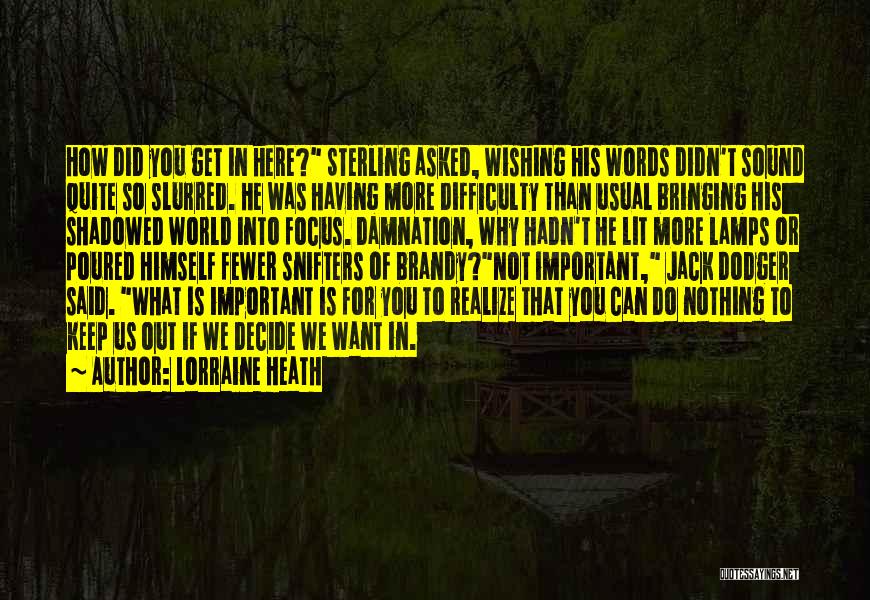 HOW DID YOU GET IN HERE?" STERLING ASKED, WISHING HIS WORDS DIDN'T SOUND QUITE SO SLURRED. HE WAS HAVING MORE DIFFICULTY THAN USUAL BRINGING HIS SHADOWED WORLD INTO FOCUS. DAMNATION, WHY HADN'T HE LIT MORE LAMPS OR POURED HIMSELF FEWER SNIFTERS OF BRANDY?"NOT IMPORTANT," JACK DODGER SAID. "WHAT IS IMPORTANT IS FOR YOU TO REALIZE THAT YOU CAN DO NOTHING TO KEEP US OUT IF WE DECIDE WE WANT IN.

~ AUTHOR: LORRAINE HEATH

QUOTESSAYINGS.NET